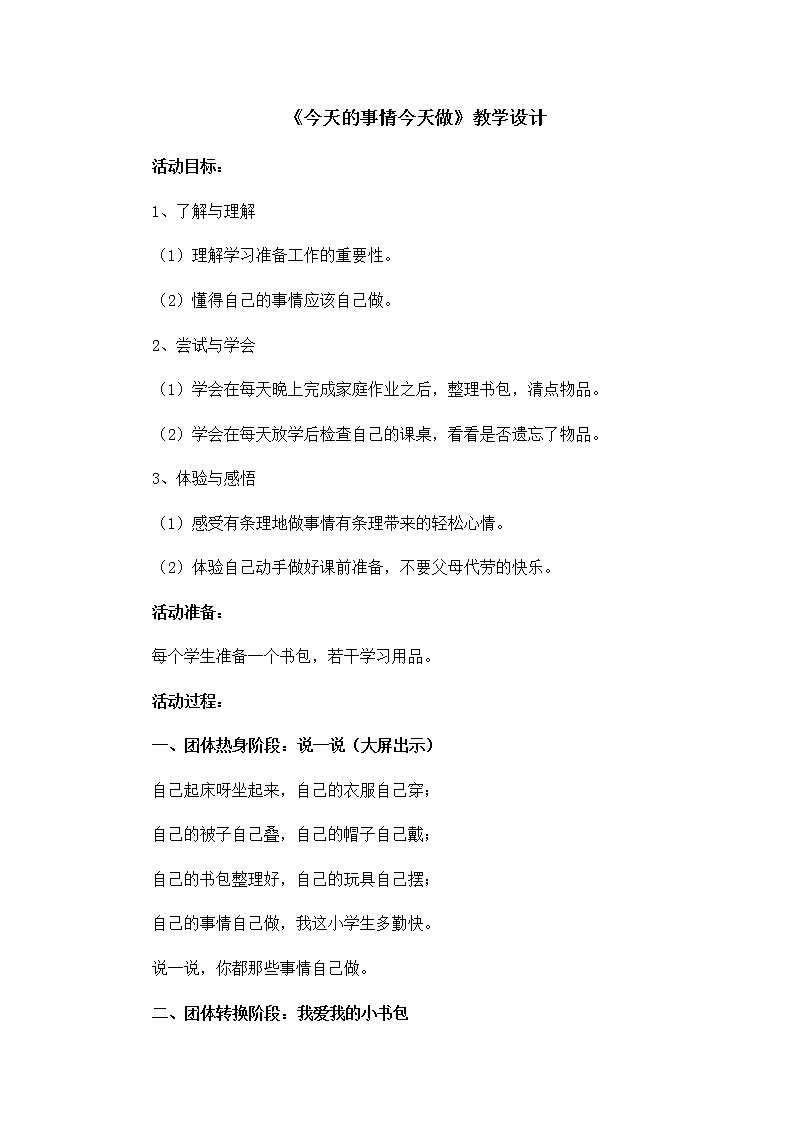 《今天的事情今天做》教学设计

活动目标：

1、了解与理解

（1）理解学习准备工作的重要性。

（2）懂得自己的事情应该自己做。

2、尝试与学会

（1）学会在每天晚上完成家庭作业之后，整理书包，清点物品。

（2）学会在每天放学后检查自己的课桌，看看是否遗忘了物品。

3、体验与感悟

（1）感受有条理地做事情有条理带来的轻松心情。

（2）体验自己动手做好课前准备，不要父母代劳的快乐。

活动准备：

每个学生准备一个书包，若干学习用品。

活动过程：

一、团体热身阶段：说一说（大屏出示）

自己起床呀坐起来，自己的衣服自己穿；

自己的被子自己叠，自己的帽子自己戴；

自己的书包整理好，自己的玩具自己摆；

自己的事情自己做，我这小学生多勤快。

说一说，你都那些事情自己做。

二、团体转换阶段：我爱我的小书包